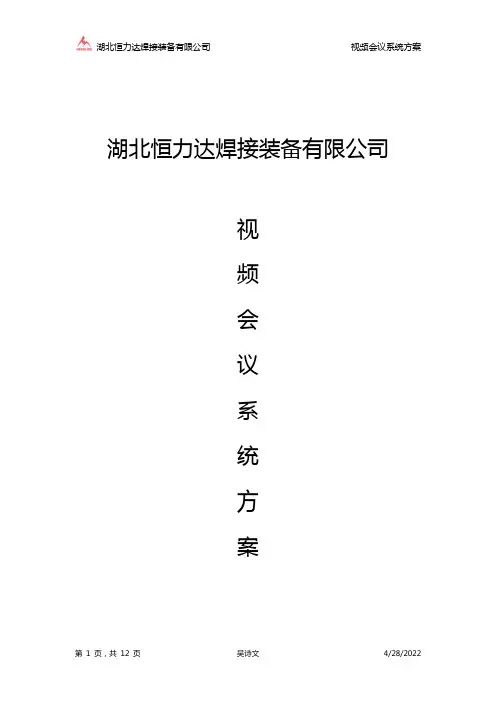 湖北恒力达焊接装备有限公司 视频会议系统方案

湖北恒力达焊接装备有限公司

视
频
会
议
系
统
方
案

第1页，共12页 吴诗文 4/28/2022